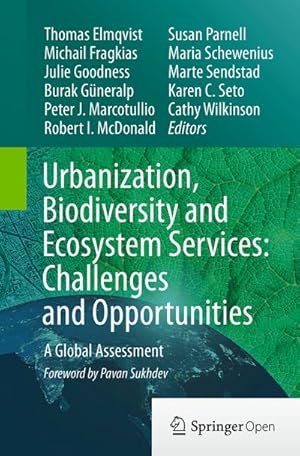 Thomas Elmqvist
Michail Fragkias
Julie Goodness
Burak Güneralp
Peter J. Marcotullio
Robert I. McDonald

Susan Parnell
Maria Schewenius
Marte Sendstad
Karen C. Seto
Cathy Wilkinson
Editors

Urbanization, Biodiversity and Ecosystem Services: Challenges and Opportunities

A Global Assessment

Foreword by Pavan Sukhdev

Springer Open